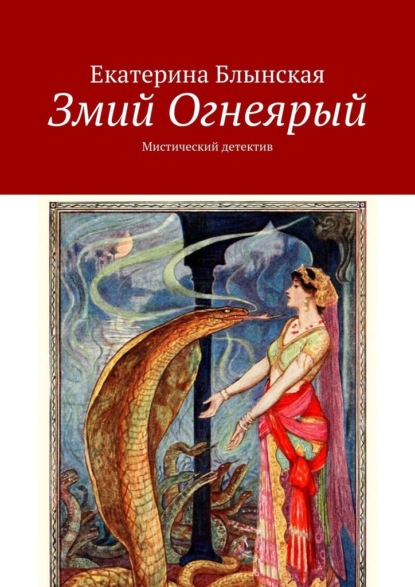 Екатерина Блынская
Змий Огнеярый
Мистический детектив